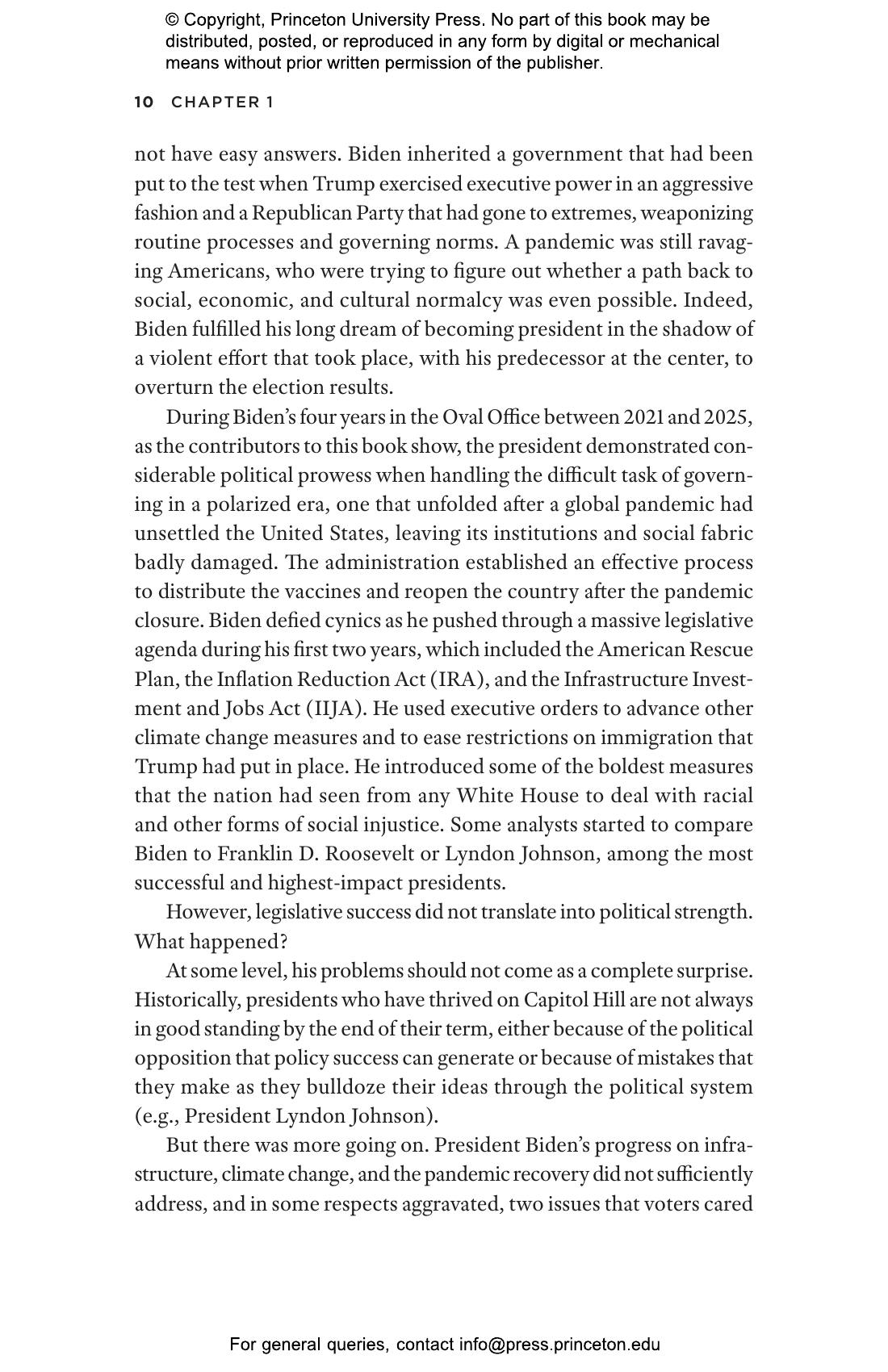 © Copyright, Princeton University Press. No part of this book may be distributed, posted, or reproduced in any form by digital or mechanical means without prior written permission of the publisher.

10 CHAPTER 1

not have easy answers. Biden inherited a government that had been put to the test when Trump exercised executive power in an aggressive fashion and a Republican Party that had gone to extremes, weaponizing routine processes and governing norms. A pandemic was still ravaging Americans, who were trying to figure out whether a path back to social, economic, and cultural normalcy was even possible. Indeed, Biden fulfilled his long dream of becoming president in the shadow of a violent effort that took place, with his predecessor at the center, to overturn the election results.

During Biden's four years in the Oval Office between 2021 and 2025, as the contributors to this book show, the president demonstrated considerable political prowess when handling the difficult task of governing in a polarized era, one that unfolded after a global pandemic had unsettled the United States, leaving its institutions and social fabric badly damaged. The administration established an effective process to distribute the vaccines and reopen the country after the pandemic closure. Biden defied cynics as he pushed through a massive legislative agenda during his first two years, which included the American Rescue Plan, the Inflation Reduction Act (IRA), and the Infrastructure Investment and Jobs Act (IIJA). He used executive orders to advance other climate change measures and to ease restrictions on immigration that Trump had put in place. He introduced some of the boldest measures that the nation had seen from any White House to deal with racial and other forms of social injustice. Some analysts started to compare Biden to Franklin D. Roosevelt or Lyndon Johnson, among the most successful and highest-impact presidents.

However, legislative success did not translate into political strength. What happened?

At some level, his problems should not come as a complete surprise. Historically, presidents who have thrived on Capitol Hill are not always in good standing by the end of their term, either because of the political opposition that policy success can generate or because of mistakes that they make as they bulldoze their ideas through the political system (e.g., President Lyndon Johnson).

But there was more going on. President Biden's progress on infrastructure, climate change, and the pandemic recovery did not sufficiently address, and in some respects aggravated, two issues that voters cared

For general queries, contact info@press.princeton.edu